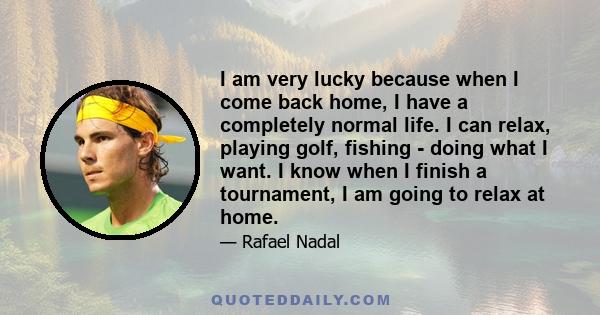 I am very lucky because when I come back home, I have a completely normal life. I can relax, playing golf, fishing - doing what I want. I know when I finish a tournament, I am going to relax at home.

— Rafael Nadal

QUOTEDDAILY.COM